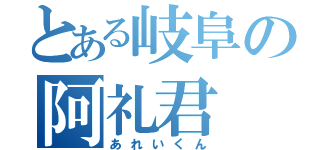 とある岐阜の
阿礼君
あれいくん